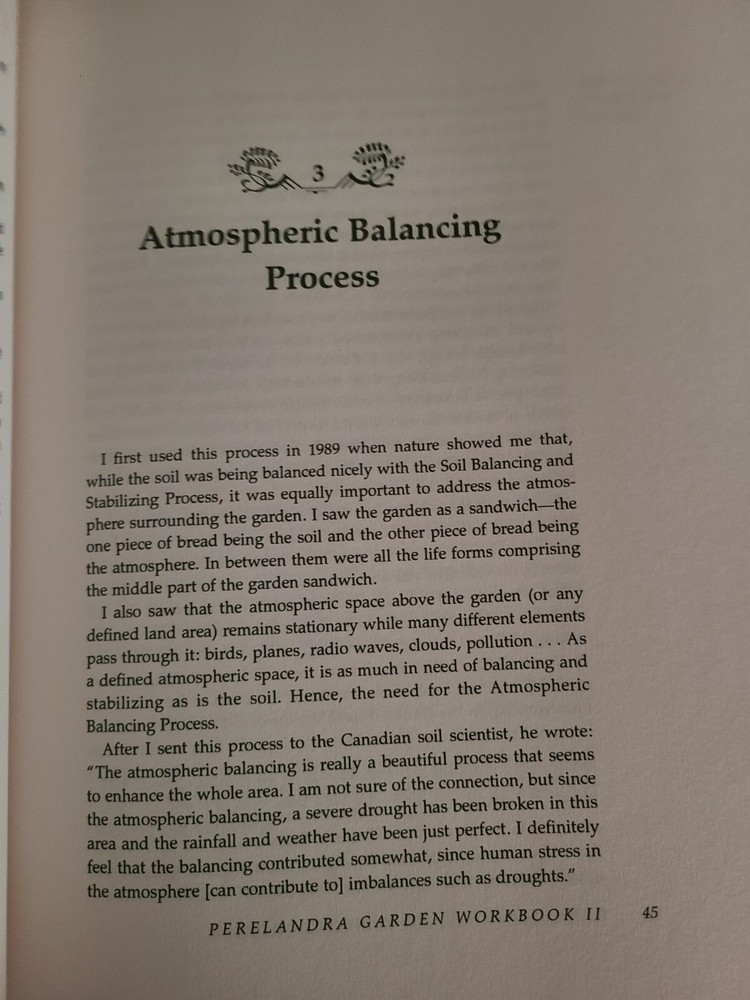 3

Atmospheric Balancing Process

I first used this process in 1989 when nature showed me that, while the soil was being balanced nicely with the Soil Balancing and Stabilizing Process, it was equally important to address the atmosphere surrounding the garden. I saw the garden as a sandwich—the one piece of bread being the soil and the other piece of bread being the atmosphere. In between them were all the life forms comprising the middle part of the garden sandwich.

I also saw that the atmospheric space above the garden (or any defined land area) remains stationary while many different elements pass through it: birds, planes, radio waves, clouds, pollution . . . As a defined atmospheric space, it is as much in need of balancing and stabilizing as is the soil. Hence, the need for the Atmospheric Balancing Process.

After I sent this process to the Canadian soil scientist, he wrote: "The atmospheric balancing is really a beautiful process that seems to enhance the whole area. I am not sure of the connection, but since the atmospheric balancing, a severe drought has been broken in this area and the rainfall and weather have been just perfect. I definitely feel that the balancing contributed somewhat, since human stress in the atmosphere [can contribute to] imbalances such as droughts."

PERELANDRA GARDEN WORKBOOK II 45